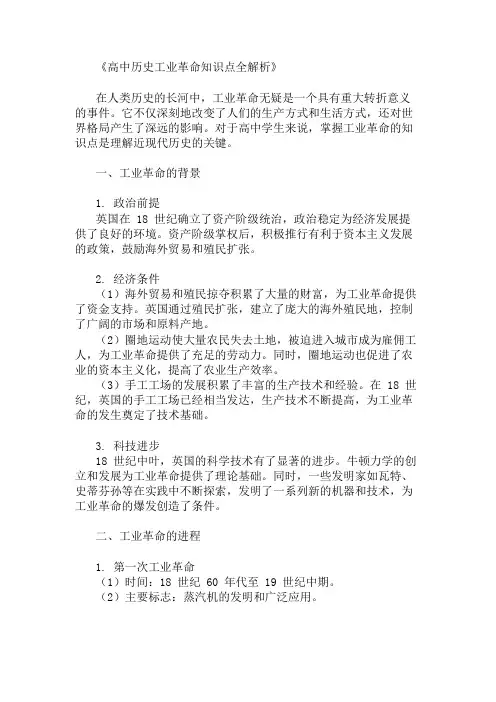 《高中历史工业革命知识点全解析》

在人类历史的长河中，工业革命无疑是一个具有重大转折意义的事件。它不仅深刻地改变了人们的生产方式和生活方式，还对世界格局产生了深远的影响。对于高中学生来说，掌握工业革命的知识点是理解近现代历史的关键。

一、工业革命的背景

1. 政治前提
英国在 18 世纪确立了资产阶级统治，政治稳定为经济发展提供了良好的环境。资产阶级掌权后，积极推行有利于资本主义发展的政策，鼓励海外贸易和殖民扩张。

2. 经济条件
（1）海外贸易和殖民掠夺积累了大量的财富，为工业革命提供了资金支持。英国通过殖民扩张，建立了庞大的海外殖民地，控制了广阔的市场和原料产地。
（2）圈地运动使大量农民失去土地，被迫进入城市成为雇佣工人，为工业革命提供了充足的劳动力。同时，圈地运动也促进了农业的资本主义化，提高了农业生产效率。
（3）手工工场的发展积累了丰富的生产技术和经验。在 18 世纪，英国的手工工场已经相当发达，生产技术不断提高，为工业革命的发生奠定了技术基础。

3. 科技进步
18 世纪中叶，英国的科学技术有了显著的进步。牛顿力学的创立和发展为工业革命提供了理论基础。同时，一些发明家如瓦特、史蒂芬孙等在实践中不断探索，发明了一系列新的机器和技术，为工业革命的爆发创造了条件。

二、工业革命的进程

1. 第一次工业革命
（1）时间：18 世纪 60 年代至 19 世纪中期。
（2）主要标志：蒸汽机的发明和广泛应用。